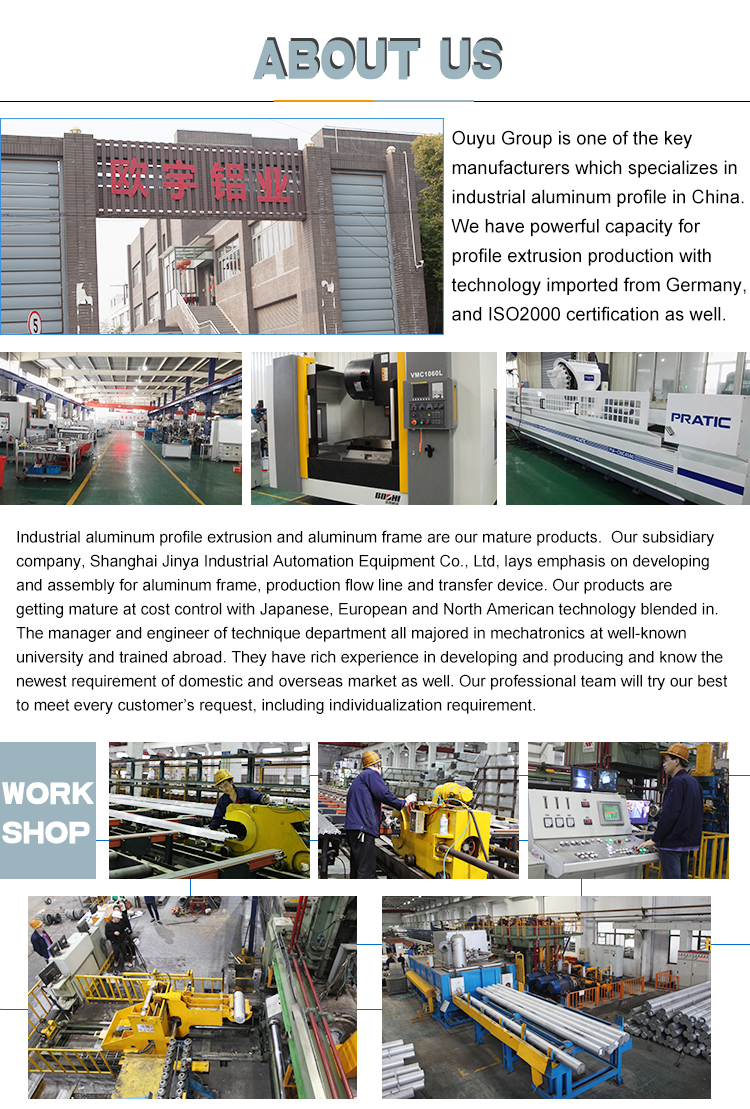 ABOUT US

欧宇铝业

Ouyu Group is one of the key manufacturers which specializes in industrial aluminum profile in China. We have powerful capacity for profile extrusion production with technology imported from Germany, and ISO2000 certification as well.

VMC1060L

PRATIC

Industrial aluminum profile extrusion and aluminum frame are our mature products. Our subsidiary company, Shanghai Jinya Industrial Automation Equipment Co., Ltd, lays emphasis on developing and assembly for aluminum frame, production flow line and transfer device. Our products are getting mature at cost control with Japanese, European and North American technology blended in. The manager and engineer of technique department all majored in mechatronics at well-known university and trained abroad. They have rich experience in developing and producing and know the newest requirement of domestic and overseas market as well. Our professional team will try our best to meet every customer's request, including individualization requirement.

WORK
SHOP